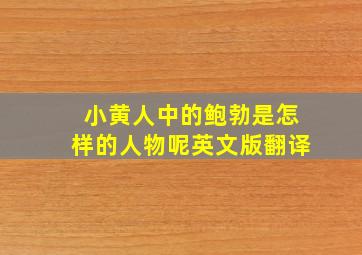 小黄人中的鲍勃是怎样的人物呢英文版翻译